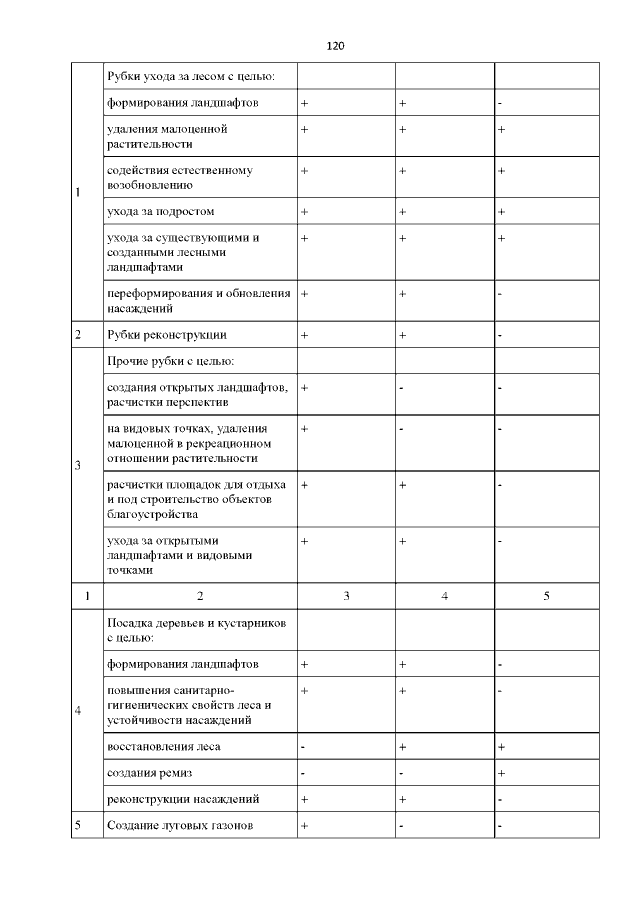 120

| 1 | Рубки ухода за лесом с целью: | | | |
|---|---|---|---|---|
| | формирования ландшафтов | + | + | - |
| | удаления малоценной растительности | + | + | + |
| | содействия естественному возобновлению | + | + | + |
| | ухода за подростом | + | + | + |
| | ухода за существующими и созданными лесными ландшафтами | + | + | + |
| | переформирования и обновления насаждений | + | + | - |
| 2 | Рубки реконструкции | + | + | - |
| 3 | Прочие рубки с целью: | | | |
| | создания открытых ландшафтов, расчистки перспектив | + | - | - |
| | на видовых точках, удаления малоценной в рекреационном отношении растительности | + | - | - |
| | расчистки площадок для отдыха и под строительство объектов благоустройства | + | + | - |
| | ухода за открытыми ландшафтами и видовыми точками | + | + | - |
| 1 | 2 | 3 | 4 | 5 |
| 4 | Посадка деревьев и кустарников с целью: | | | |
| | формирования ландшафтов | + | + | - |
| | повышения санитарно-гигиенических свойств леса и устойчивости насаждений | + | + | - |
| | восстановления леса | - | + | + |
| | создания ремиз | - | - | + |
| | реконструкции насаждений | + | + | - |
| 5 | Создание луговых газонов | + | - | - |